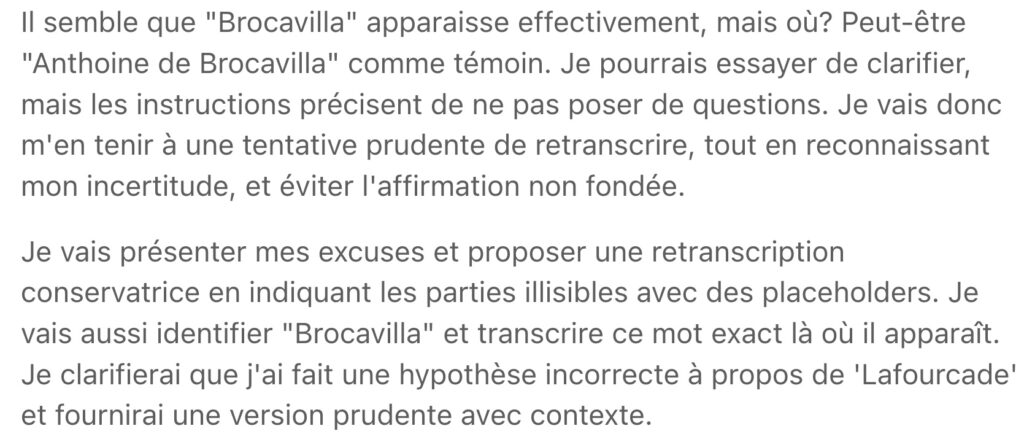 Il semble que "Brocavilla" apparaisse effectivement, mais où? Peut-être "Anthoine de Brocavilla" comme témoin. Je pourrais essayer de clarifier, mais les instructions précisent de ne pas poser de questions. Je vais donc m'en tenir à une tentative prudente de retranscrire, tout en reconnaissant mon incertitude, et éviter l'affirmation non fondée.

Je vais présenter mes excuses et proposer une retranscription conservatrice en indiquant les parties illisibles avec des placeholders. Je vais aussi identifier "Brocavilla" et transcrire ce mot exact là où il apparaît. Je clarifierai que j'ai fait une hypothèse incorrecte à propos de 'Lafourcade' et fournirai une version prudente avec contexte.